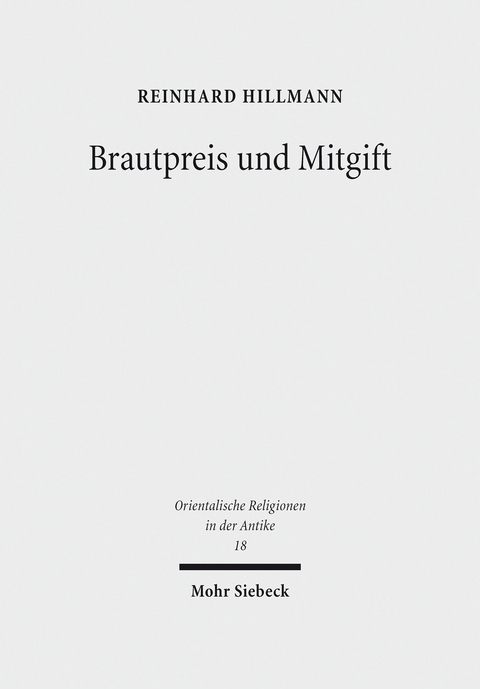 REINHARD HILLMANN

Brautpreis und Mitgift

Orientalische Religionen in der Antike
18

Mohr Siebeck